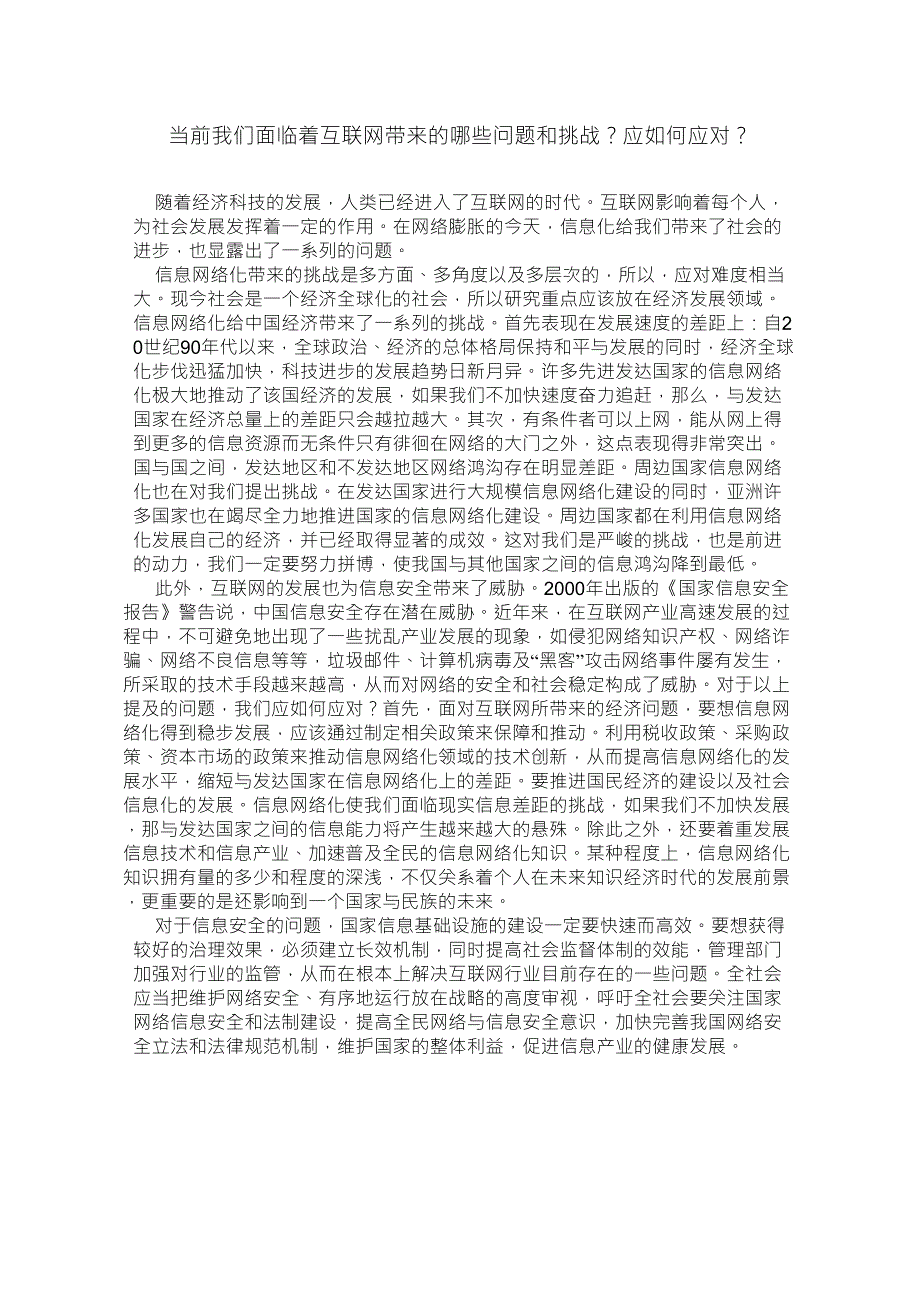 当前我们面临着互联网带来的哪些问题和挑战？应如何应对？

随着经济科技的发展，人类已经进入了互联网的时代。互联网影响着每个人，为社会发展发挥着一定的作用。在网络膨胀的今天，信息化给我们带来了社会的进步，也显露出了一系列的问题。

信息网络化带来的挑战是多方面、多角度以及多层次的，所以，应对难度相当大。现今社会是一个经济全球化的社会，所以研究重点应该放在经济发展领域。信息网络化给中国经济带来了一系列的挑战。首先表现在发展速度的差距上：自20世纪90年代以来，全球政治、经济的总体格局保持和平与发展的同时，经济全球化步伐迅猛加快，科技进步的发展趋势日新月异。许多先进发达国家的信息网络化极大地推动了该国经济的发展，如果我们不加快速度奋力追赶，那么，与发达国家在经济总量上的差距只会越拉越大。其次，有条件者可以上网，能从网上得到更多的信息资源而无条件只有徘徊在网络的大门之外，这点表现得非常突出。国与国之间，发达地区和不发达地区网络鸿沟存在明显差距。周边国家信息网络化也在对我们提出挑战。在发达国家进行大规模信息网络化建设的同时，亚洲许多国家也在竭尽全力地推进国家的信息网络化建设。周边国家都在利用信息网络化发展自己的经济，并已经取得显著的成效。这对我们是严峻的挑战，也是前进的动力，我们一定要努力拼搏，使我国与其他国家之间的信息鸿沟降到最低。

此外，互联网的发展也为信息安全带来了威胁。2000年出版的《国家信息安全报告》警告说，中国信息安全存在潜在威胁。近年来，在互联网产业高速发展的过程中，不可避免地出现了一些扰乱产业发展的现象，如侵犯网络知识产权、网络诈骗、网络不良信息等等，垃圾邮件、计算机病毒及“黑客”攻击网络事件屡有发生，所采取的技术手段越来越高，从而对网络的安全和社会稳定构成了威胁。对于以上提及的问题，我们应如何应对？首先，面对互联网所带来的经济问题，要想信息网络化得到稳步发展，应该通过制定相关政策来保障和推动。利用税收政策、采购政策、资本市场的政策来推动信息网络化领域的技术创新，从而提高信息网络化的发展水平，缩短与发达国家在信息网络化上的差距。要推进国民经济的建设以及社会信息化的发展。信息网络化使我们面临现实信息差距的挑战，如果我们不加快发展，那与发达国家之间的信息能力将产生越来越大的悬殊。除此之外，还要着重发展信息技术和信息产业、加速普及全民的信息网络化知识。某种程度上，信息网络化知识拥有量的多少和程度的深浅，不仅关系着个人在未来知识经济时代的发展前景，更重要的是还影响到一个国家与民族的未来。

对于信息安全的问题，国家信息基础设施的建设一定要快速而高效。要想获得较好的治理效果，必须建立长效机制，同时提高社会监督体制的效能，管理部门加强对行业的监管，从而在根本上解决互联网行业目前存在的一些问题。全社会应当把维护网络安全、有序地运行放在战略的高度审视，呼吁全社会要关注国家网络信息安全和法制建设，提高全民网络与信息安全意识，加快完善我国网络安全立法和法律规范机制，维护国家的整体利益，促进信息产业的健康发展。